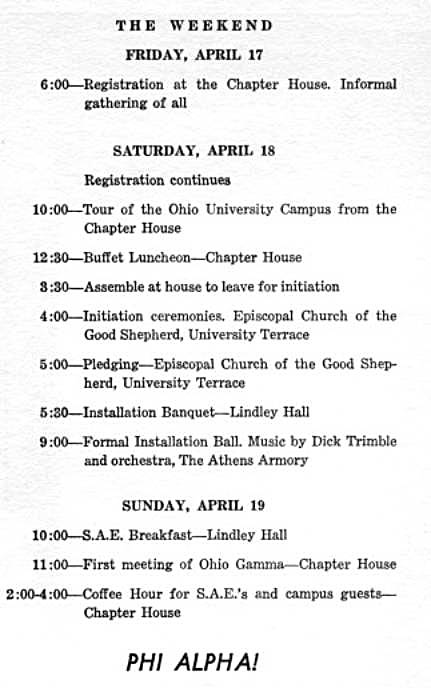 THE WEEKEND

FRIDAY, APRIL 17

6:00—Registration at the Chapter House. Informal gathering of all

SATURDAY, APRIL 18

Registration continues

10:00—Tour of the Ohio University Campus from the Chapter House

12:30—Buffet Luncheon—Chapter House

3:30—Assemble at house to leave for initiation

4:00—Initiation ceremonies. Episcopal Church of the Good Shepherd, University Terrace

5:00—Pledging—Episcopal Church of the Good Shepherd, University Terrace

5:30—Installation Banquet—Lindley Hall

9:00—Formal Installation Ball. Music by Dick Trimble and orchestra, The Athens Armory

SUNDAY, APRIL 19

10:00—S.A.E. Breakfast—Lindley Hall

11:00—First meeting of Ohio Gamma—Chapter House

2:00-4:00—Coffee Hour for S.A.E.'s and campus guests—Chapter House

PHI ALPHA!